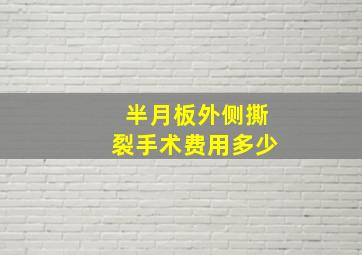 半月板外侧撕裂手术费用多少